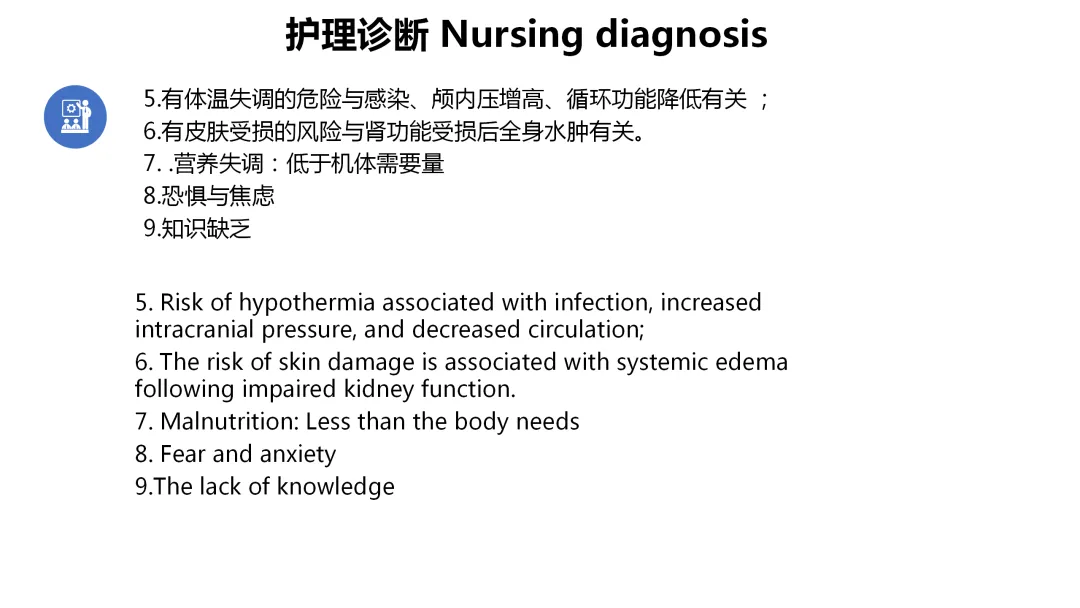 护理诊断 Nursing diagnosis

5.有体温失调的危险与感染、颅内压增高、循环功能降低有关 ；
6.有皮肤受损的风险与肾功能受损后全身水肿有关。
7. .营养失调：低于机体需要量
8.恐惧与焦虑
9.知识缺乏

5. Risk of hypothermia associated with infection, increased intracranial pressure, and decreased circulation;
6. The risk of skin damage is associated with systemic edema following impaired kidney function.
7. Malnutrition: Less than the body needs
8. Fear and anxiety
9.The lack of knowledge